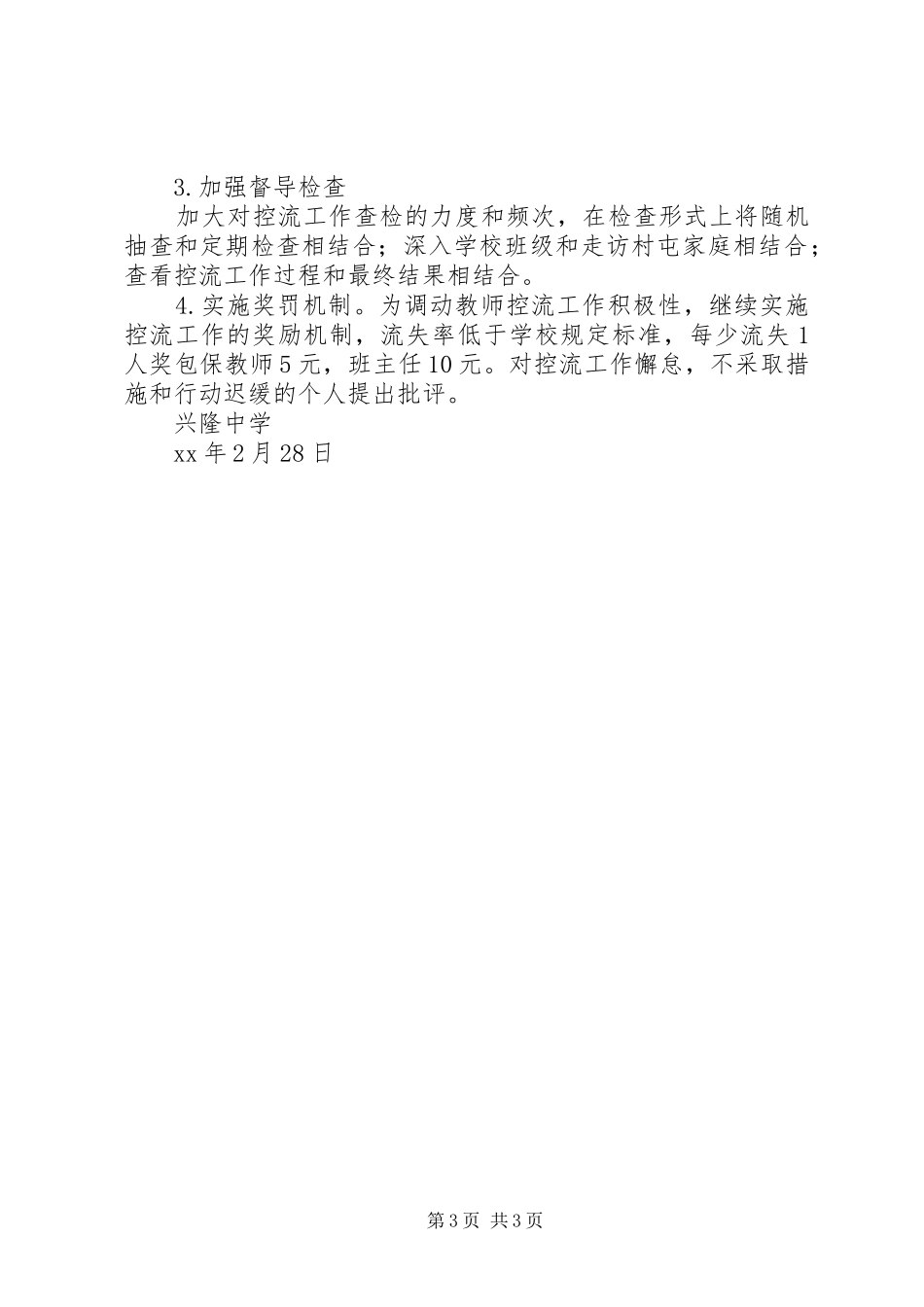 3.加强督导检查

加大对控流工作查检的力度和频次，在检查形式上将随机抽查和定期检查相结合；深入学校班级和走访村屯家庭相结合；查看控流工作过程和最终结果相结合。

4.实施奖罚机制。为调动教师控流工作积极性，继续实施控流工作的奖励机制，流失率低于学校规定标准，每少流失1人奖包保教师5元，班主任10元。对控流工作懈怠，不采取措施和行动迟缓的个人提出批评。

兴隆中学

xx年2月28日

第3页 共3页